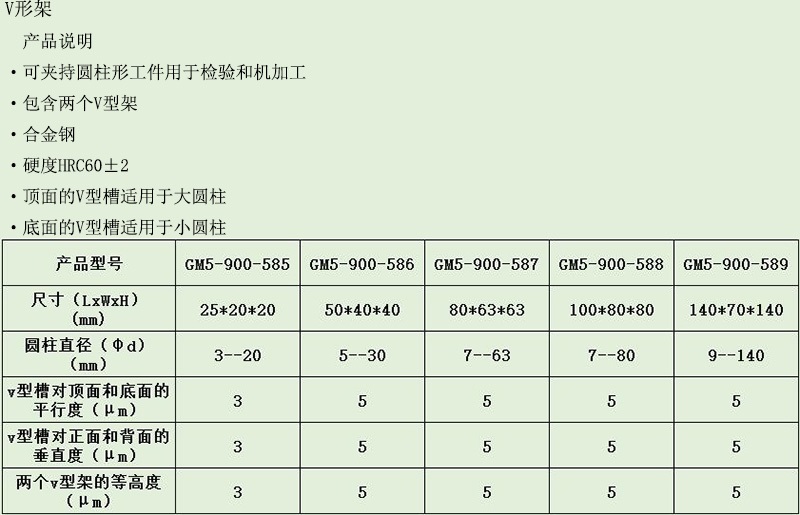 V形架

产品说明

• 可夹持圆柱形工件用于检验和机加工

• 包含两个V型架

• 合金钢

• 硬度HRC60±2

• 顶面的V型槽适用于大圆柱

• 底面的V型槽适用于小圆柱

| 产品型号 | GM5-900-585 | GM5-900-586 | GM5-900-587 | GM5-900-588 | GM5-900-589 |
|---|---|---|---|---|---|
| 尺寸（LxWxH）(mm) | 25*20*20 | 50*40*40 | 80*63*63 | 100*80*80 | 140*70*140 |
| 圆柱直径（Φd）(mm) | 3--20 | 5--30 | 7--63 | 7--80 | 9--140 |
| v型槽对顶面和底面的平行度（μm） | 3 | 5 | 5 | 5 | 5 |
| v型槽对正面和背面的垂直度（μm） | 3 | 5 | 5 | 5 | 5 |
| 两个v型架的等高度（μm） | 3 | 5 | 5 | 5 | 5 |